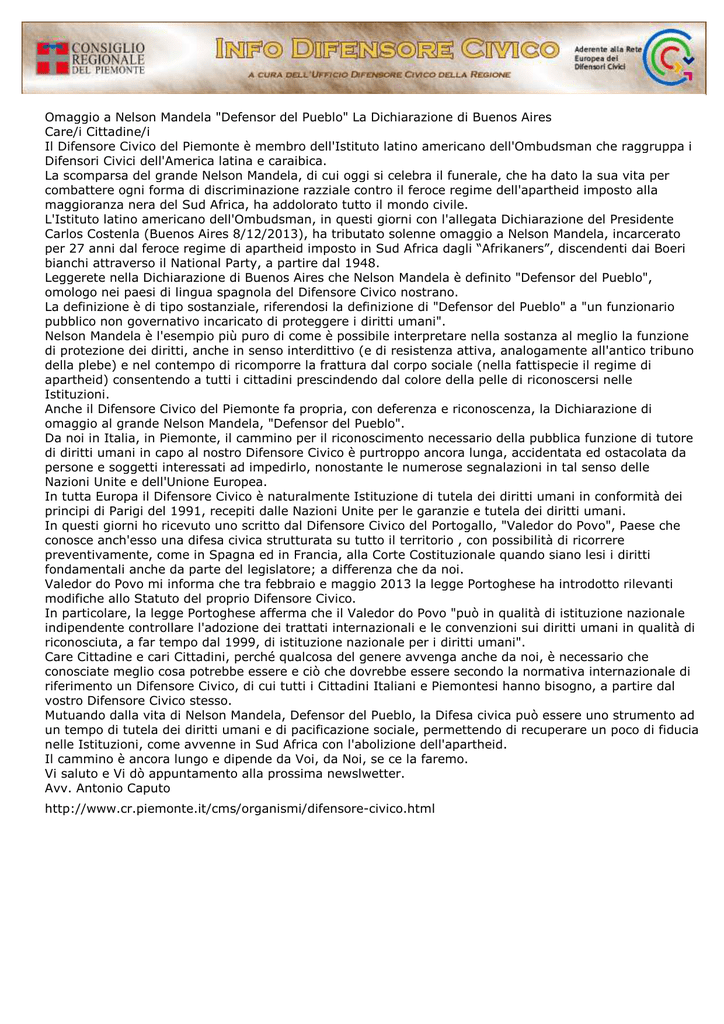 CONSIGLIO REGIONALE DEL PIEMONTE

INFO DIFENSORE CIVICO

A CURA DELL'UFFICIO DIFENSORE CIVICO DELLA REGIONE

Aderente alla Rete Europea dei Difensori Civici

Omaggio a Nelson Mandela "Defensor del Pueblo" La Dichiarazione di Buenos Aires
Care/i Cittadine/i
Il Difensore Civico del Piemonte è membro dell'Istituto latino americano dell'Ombudsman che raggruppa i Difensori Civici dell'America latina e caraibica.
La scomparsa del grande Nelson Mandela, di cui oggi si celebra il funerale, che ha dato la sua vita per combattere ogni forma di discriminazione razziale contro il feroce regime dell'apartheid imposto alla maggioranza nera del Sud Africa, ha addolorato tutto il mondo civile.
L'Istituto latino americano dell'Ombudsman, in questi giorni con l'allegata Dichiarazione del Presidente Carlos Costenla (Buenos Aires 8/12/2013), ha tributato solenne omaggio a Nelson Mandela, incarcerato per 27 anni dal feroce regime di apartheid imposto in Sud Africa dagli "Afrikaners", discendenti dai Boeri bianchi attraverso il National Party, a partire dal 1948.
Leggerete nella Dichiarazione di Buenos Aires che Nelson Mandela è definito "Defensor del Pueblo", omologo nei paesi di lingua spagnola del Difensore Civico nostrano.
La definizione è di tipo sostanziale, riferendosi la definizione di "Defensor del Pueblo" a "un funzionario pubblico non governativo incaricato di proteggere i diritti umani".
Nelson Mandela è l'esempio più puro di come è possibile interpretare nella sostanza al meglio la funzione di protezione dei diritti, anche in senso interdittivo (e di resistenza attiva, analogamente all'antico tribuno della plebe) e nel contempo di ricomporre la frattura dal corpo sociale (nella fattispecie il regime di apartheid) consentendo a tutti i cittadini prescindendo dal colore della pelle di riconoscersi nelle Istituzioni.
Anche il Difensore Civico del Piemonte fa propria, con deferenza e riconoscenza, la Dichiarazione di omaggio al grande Nelson Mandela, "Defensor del Pueblo".
Da noi in Italia, in Piemonte, il cammino per il riconoscimento necessario della pubblica funzione di tutore di diritti umani in capo al nostro Difensore Civico è purtroppo ancora lunga, accidentata ed ostacolata da persone e soggetti interessati ad impedirlo, nonostante le numerose segnalazioni in tal senso delle Nazioni Unite e dell'Unione Europea.
In tutta Europa il Difensore Civico è naturalmente Istituzione di tutela dei diritti umani in conformità dei principi di Parigi del 1991, recepiti dalle Nazioni Unite per le garanzie e tutela dei diritti umani.
In questi giorni ho ricevuto uno scritto dal Difensore Civico del Portogallo, "Valedor do Povo", Paese che conosce anch'esso una difesa civica strutturata su tutto il territorio , con possibilità di ricorrere preventivamente, come in Spagna ed in Francia, alla Corte Costituzionale quando siano lesi i diritti fondamentali anche da parte del legislatore; a differenza che da noi.
Valedor do Povo mi informa che tra febbraio e maggio 2013 la legge Portoghese ha introdotto rilevanti modifiche allo Statuto del proprio Difensore Civico.
In particolare, la legge Portoghese afferma che il Valedor do Povo "può in qualità di istituzione nazionale indipendente controllare l'adozione dei trattati internazionali e le convenzioni sui diritti umani in qualità di riconosciuta, a far tempo dal 1999, di istituzione nazionale per i diritti umani".
Care Cittadine e cari Cittadini, perché qualcosa del genere avvenga anche da noi, è necessario che conosciate meglio cosa potrebbe essere e ciò che dovrebbe essere secondo la normativa internazionale di riferimento un Difensore Civico, di cui tutti i Cittadini Italiani e Piemontesi hanno bisogno, a partire dal vostro Difensore Civico stesso.
Mutuando dalla vita di Nelson Mandela, Defensor del Pueblo, la Difesa civica può essere uno strumento ad un tempo di tutela dei diritti umani e di pacificazione sociale, permettendo di recuperare un poco di fiducia nelle Istituzioni, come avvenne in Sud Africa con l'abolizione dell'apartheid.
Il cammino è ancora lungo e dipende da Voi, da Noi, se ce la faremo.
Vi saluto e Vi dò appuntamento alla prossima newslwetter.
Avv. Antonio Caputo

http://www.cr.piemonte.it/cms/organismi/difensore-civico.html